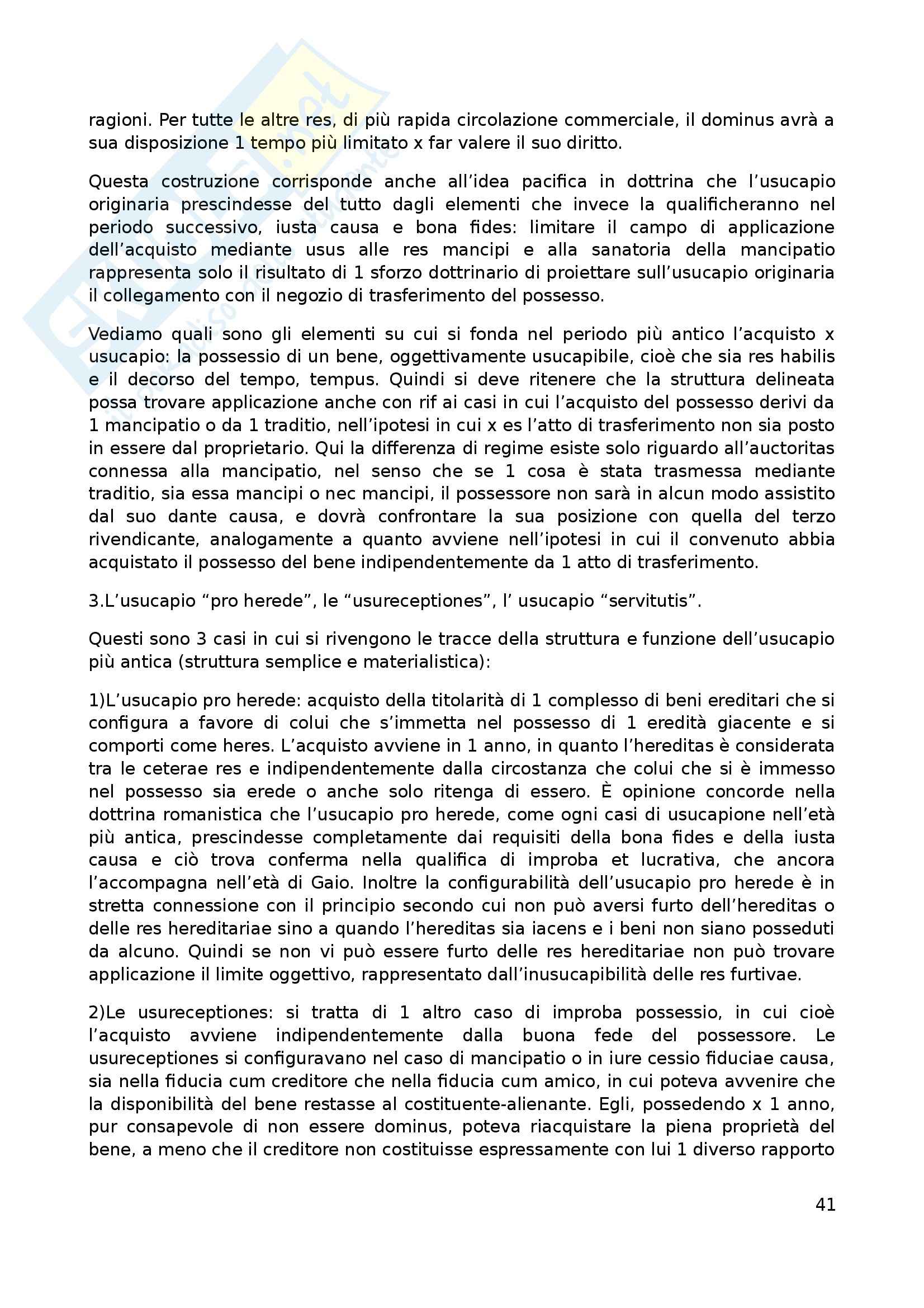 ragioni. Per tutte le altre res, di più rapida circolazione commerciale, il dominus avrà a sua disposizione 1 tempo più limitato x far valere il suo diritto.

Questa costruzione corrisponde anche all'idea pacifica in dottrina che l'usucapio originaria prescindesse del tutto dagli elementi che invece la qualificheranno nel periodo successivo, iusta causa e bona fides: limitare il campo di applicazione dell'acquisto mediante usus alle res mancipi e alla sanatoria della mancipatio rappresenta solo il risultato di 1 sforzo dottrinario di proiettare sull'usucapio originaria il collegamento con il negozio di trasferimento del possesso.

Vediamo quali sono gli elementi su cui si fonda nel periodo più antico l'acquisto x usucapio: la possessio di un bene, oggettivamente usucapibile, cioè che sia res habilis e il decorso del tempo, tempus. Quindi si deve ritenere che la struttura delineata possa trovare applicazione anche con rif ai casi in cui l'acquisto del possesso derivi da 1 mancipatio o da 1 traditio, nell'ipotesi in cui x es l'atto di trasferimento non sia posto in essere dal proprietario. Qui la differenza di regime esiste solo riguardo all'auctoritas connessa alla mancipatio, nel senso che se 1 cosa è stata trasmessa mediante traditio, sia essa mancipi o nec mancipi, il possessore non sarà in alcun modo assistito dal suo dante causa, e dovrà confrontare la sua posizione con quella del terzo rivendicante, analogamente a quanto avviene nell'ipotesi in cui il convenuto abbia acquistato il possesso del bene indipendentemente da 1 atto di trasferimento.

3.L'usucapio "pro herede", le "usureceptiones", l' usucapio "servitutis".

Questi sono 3 casi in cui si rivengono le tracce della struttura e funzione dell'usucapio più antica (struttura semplice e materialistica):

1)L'usucapio pro herede: acquisto della titolarità di 1 complesso di beni ereditari che si configura a favore di colui che s'immetta nel possesso di 1 eredità giacente e si comporti come heres. L'acquisto avviene in 1 anno, in quanto l'hereditas è considerata tra le ceterae res e indipendentemente dalla circostanza che colui che si è immesso nel possesso sia erede o anche solo ritenga di essero. È opinione concorde nella dottrina romanistica che l'usucapio pro herede, come ogni casi di usucapione nell'età più antica, prescindesse completamente dai requisiti della bona fides e della iusta causa e ciò trova conferma nella qualifica di improba et lucrativa, che ancora l'accompagna nell'età di Gaio. Inoltre la configurabilità dell'usucapio pro herede è in stretta connessione con il principio secondo cui non può aversi furto dell'hereditas o delle res hereditariae sino a quando l'hereditas sia iacens e i beni non siano posseduti da alcuno. Quindi se non vi può essere furto delle res hereditariae non può trovare applicazione il limite oggettivo, rappresentato dall'inusucapibilità delle res furtivae.

2)Le usureceptiones: si tratta di 1 altro caso di improba possessio, in cui cioè l'acquisto avviene indipendentemente dalla buona fede del possessore. Le usureceptiones si configuravano nel caso di mancipatio o in iure cessio fiduciae causa, sia nella fiducia cum creditore che nella fiducia cum amico, in cui poteva avvenire che la disponibilità del bene restasse al costituente-alienante. Egli, possedendo x 1 anno, pur consapevole di non essere dominus, poteva riacquistare la piena proprietà del bene, a meno che il creditore non costituisse espressamente con lui 1 diverso rapporto

41